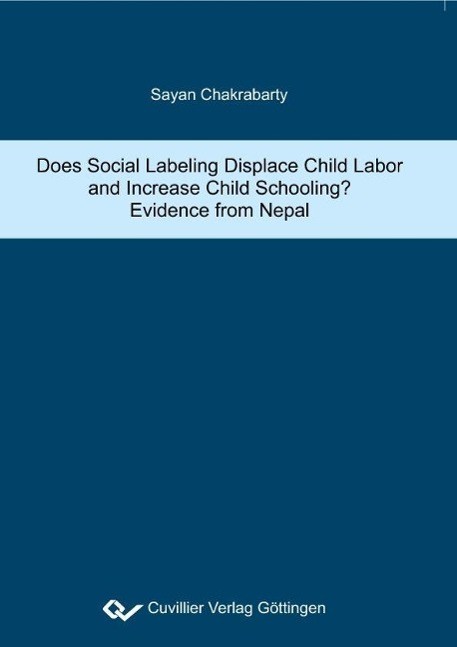 Sayan Chakrabarty

Does Social Labeling Displace Child Labor and Increase Child Schooling? Evidence from Nepal

Cuvillier Verlag Göttingen